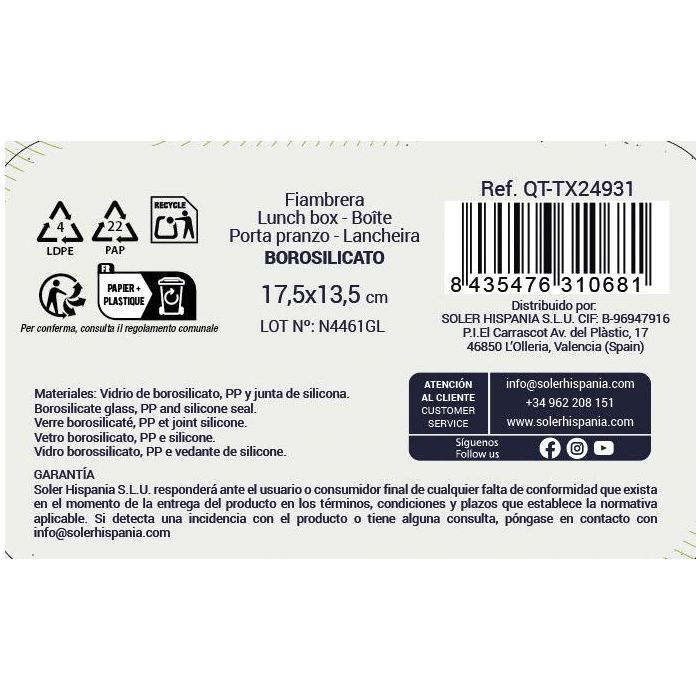 4
LDPE
22
PAP
RECYCLE
FR
PAPIER + PLASTIQUE
Per conferma, consulta il regolamento comunale

Fiambrera
Lunch box - Boîte
Porta pranzo - Lancheira
BOROSILICATO
17,5x13,5 cm
LOT Nº: N4461GL

Ref. QT-TX24931
8 435476 310681
Distribuido por:
SOLER HISPANIA S.L.U. CIF: B-96947916
P.I.El Carrascot Av. del Plàstic, 17
46850 L'Olleria, Valencia (Spain)

Materiales: Vidrio de borosilicato, PP y junta de silicona.
Borosilicate glass, PP and silicone seal.
Verre borosilicaté, PP et joint silicone.
Vetro borosilicato, PP e silicone.
Vidro borossilicato, PP e vedante de silicone.

ATENCIÓN AL CLIENTE
CUSTOMER SERVICE
info@solerhispania.com
+34 962 208 151
www.solerhispania.com
Síguenos
Follow us

GARANTÍA
Soler Hispania S.L.U. responderá ante el usuario o consumidor final de cualquier falta de conformidad que exista en el momento de la entrega del producto en los términos, condiciones y plazos que establece la normativa aplicable. Si detecta una incidencia con el producto o tiene alguna consulta, póngase en contacto con info@solerhispania.com